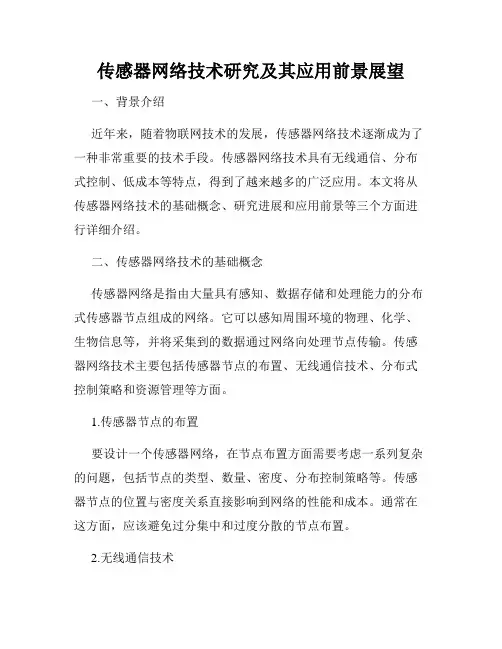 传感器网络技术研究及其应用前景展望

一、背景介绍

近年来，随着物联网技术的发展，传感器网络技术逐渐成为了一种非常重要的技术手段。传感器网络技术具有无线通信、分布式控制、低成本等特点，得到了越来越多的广泛应用。本文将从传感器网络技术的基础概念、研究进展和应用前景等三个方面进行详细介绍。

二、传感器网络技术的基础概念

传感器网络是指由大量具有感知、数据存储和处理能力的分布式传感器节点组成的网络。它可以感知周围环境的物理、化学、生物信息等，并将采集到的数据通过网络向处理节点传输。传感器网络技术主要包括传感器节点的布置、无线通信技术、分布式控制策略和资源管理等方面。

1.传感器节点的布置

要设计一个传感器网络，在节点布置方面需要考虑一系列复杂的问题，包括节点的类型、数量、密度、分布控制策略等。传感器节点的位置与密度关系直接影响到网络的性能和成本。通常在这方面，应该避免过分集中和过度分散的节点布置。

2.无线通信技术